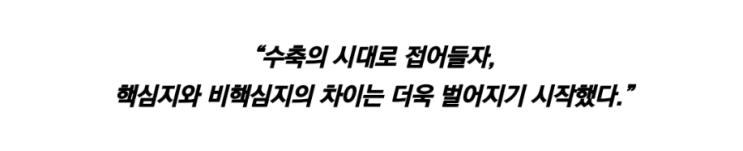 “수축의 시대로 접어들자,
핵심지와 비핵심지의 차이는 더욱 벌어지기 시작했다.”